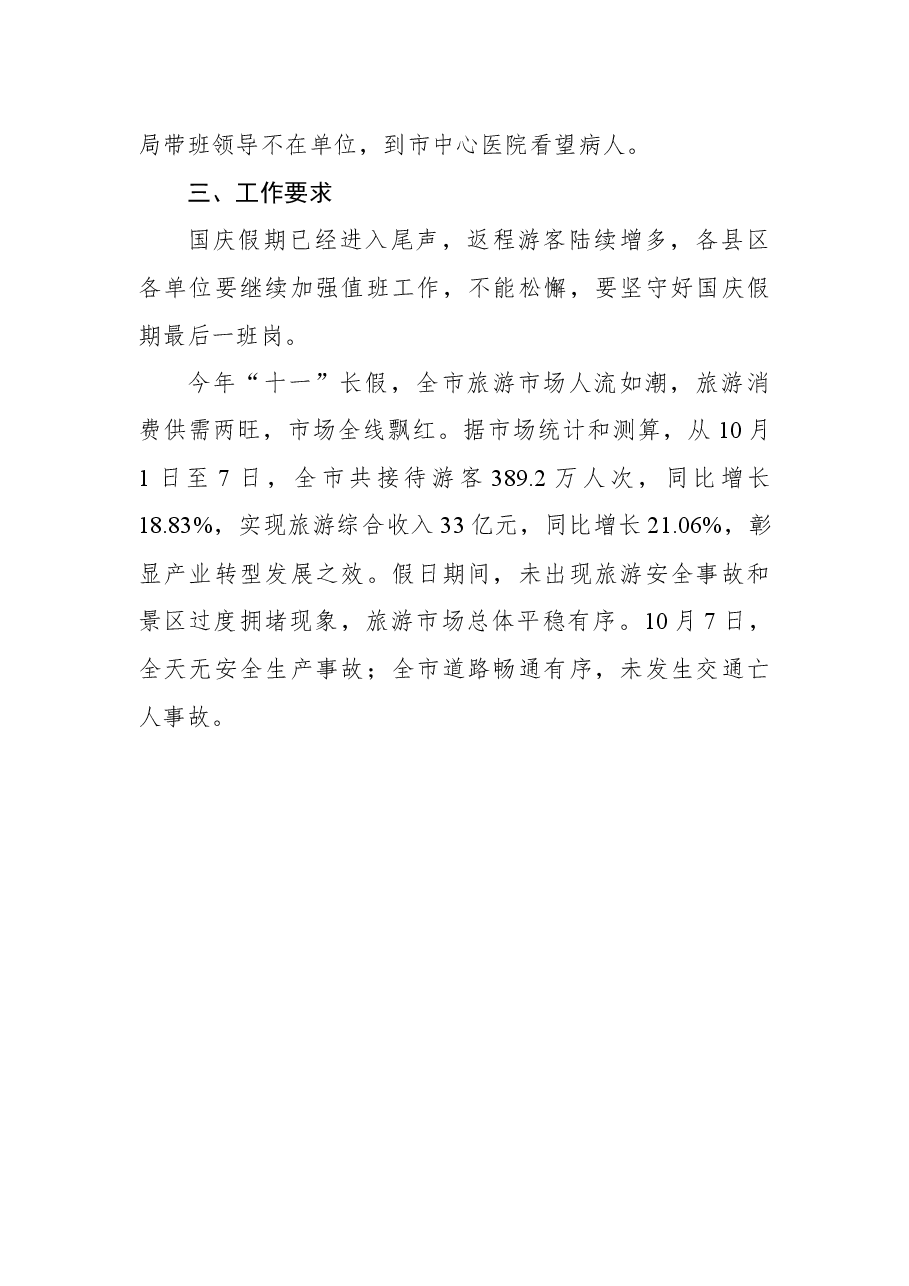 局带班领导不在单位，到市中心医院看望病人。

三、工作要求

国庆假期已经进入尾声，返程游客陆续增多，各县区各单位要继续加强值班工作，不能松懈，要坚守好国庆假期最后一班岗。

今年“十一”长假，全市旅游市场人流如潮，旅游消费供需两旺，市场全线飘红。据市场统计和测算，从10月1日至7日，全市共接待游客389.2万人次，同比增长18.83%，实现旅游综合收入33亿元，同比增长21.06%，彰显产业转型发展之效。假日期间，未出现旅游安全事故和景区过度拥堵现象，旅游市场总体平稳有序。10月7日，全天无安全生产事故；全市道路畅通有序，未发生交通亡人事故。